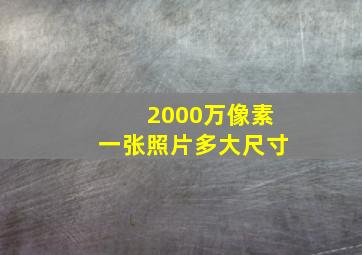 2000万像素
一张照片多大尺寸